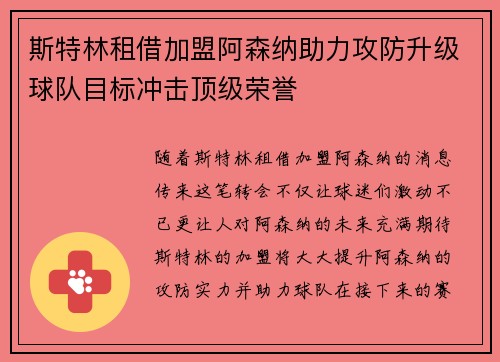 斯特林租借加盟阿森纳助力攻防升级球队目标冲击顶级荣誉

随着斯特林租借加盟阿森纳的消息传来这笔转会不仅让球迷们激动不已更让人对阿森纳的未来充满期待斯特林的加盟将大大提升阿森纳的攻防实力并助力球队在接下来的赛